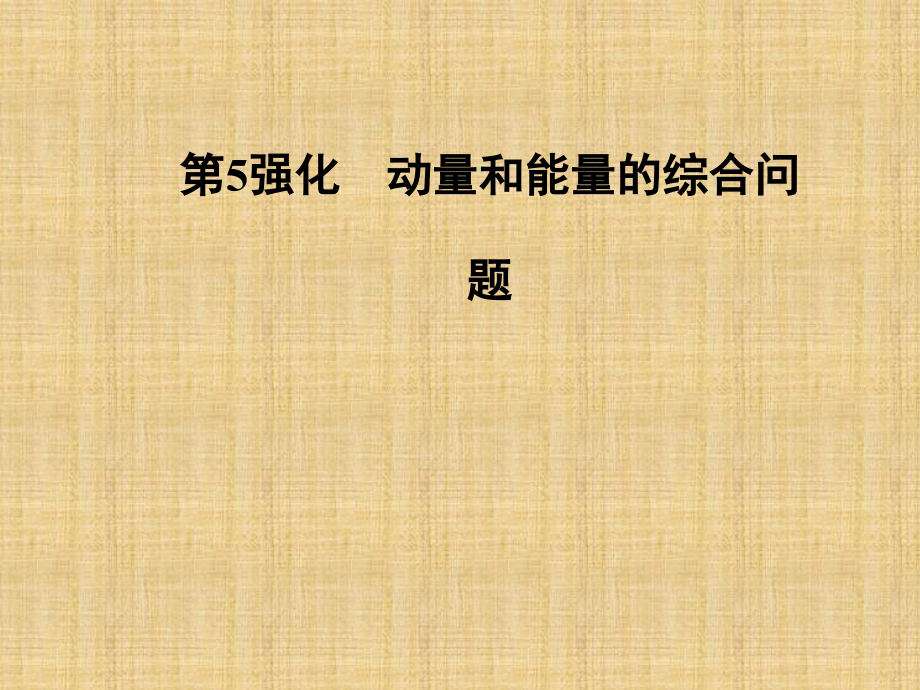 第5强化　动量和能量的综合问题